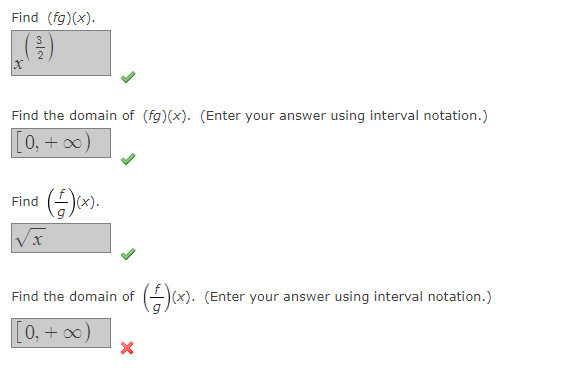 Find $(fg)(x)$.

$x^{\left(\frac{3}{2}\right)}$

Find the domain of $(fg)(x)$. (Enter your answer using interval notation.)

$[0, +\infty)$

Find $\left(\frac{f}{g}\right)(x)$.

$\sqrt{x}$

Find the domain of $\left(\frac{f}{g}\right)(x)$. (Enter your answer using interval notation.)

$[0, +\infty)$